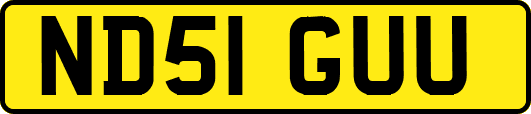 ND51 GUU